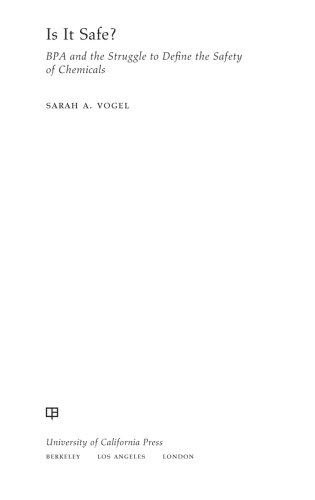 Is It Safe?

BPA and the Struggle to Define the Safety of Chemicals

SARAH A. VOGEL

University of California Press
BERKELEY LOS ANGELES LONDON